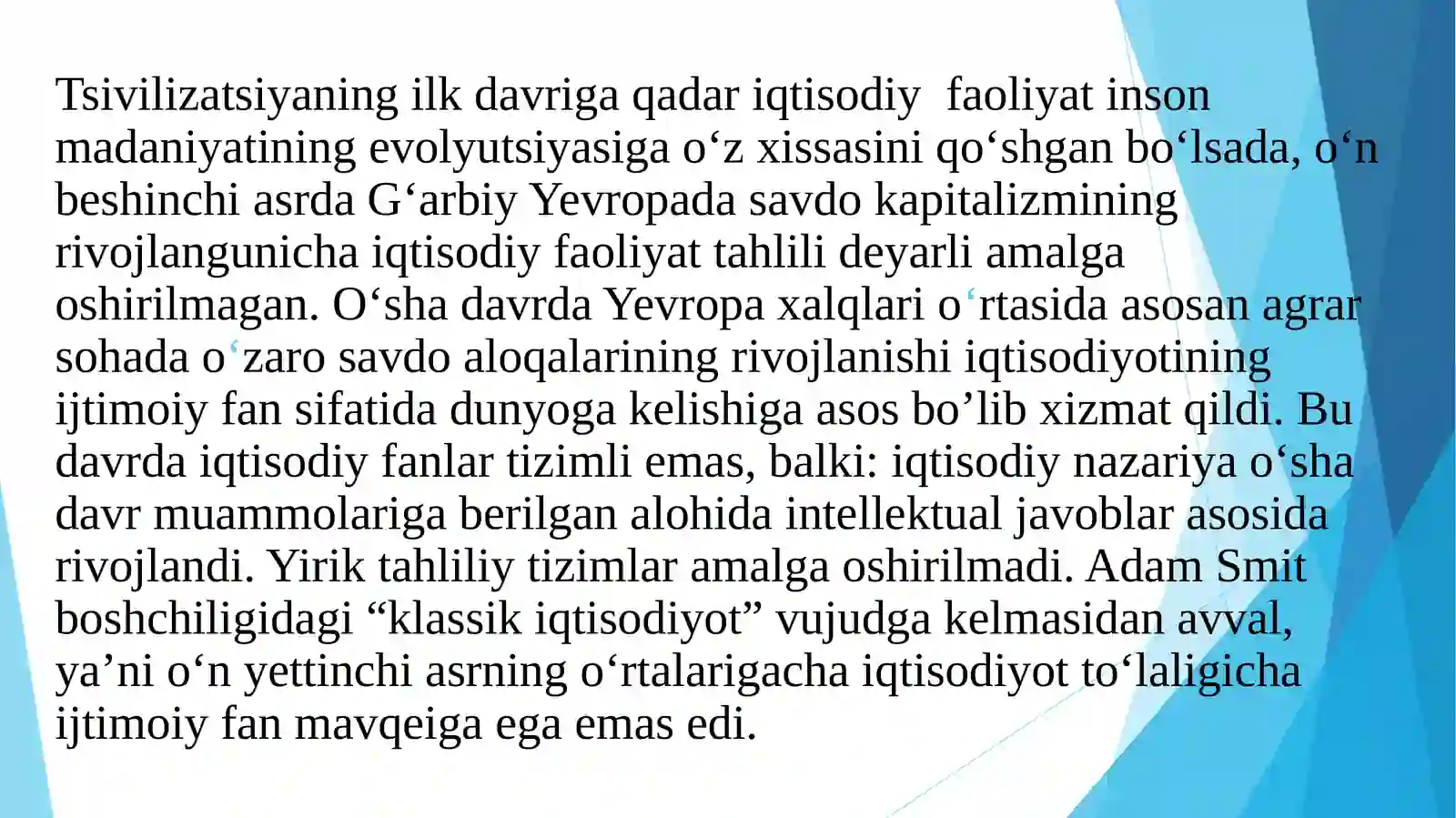 Tsivilizatsiyaning ilk davriga qadar iqtisodiy  faoliyat inson madaniyatining evolyutsiyasiga o‘z xissasini qo‘shgan bo‘lsada, o‘n beshinchi asrda G‘arbiy Yevropada savdo kapitalizmining rivojlangunicha iqtisodiy faoliyat tahlili deyarli amalga oshirilmagan. O‘sha davrda Yevropa xalqlari o‘rtasida asosan agrar sohada o‘zaro savdo aloqalarining rivojlanishi iqtisodiyotining ijtimoiy fan sifatida dunyoga kelishiga asos bo’lib xizmat qildi. Bu davrda iqtisodiy fanlar tizimli emas, balki: iqtisodiy nazariya o‘sha davr muammolariga berilgan alohida intellektual javoblar asosida rivojlandi. Yirik tahliliy tizimlar amalga oshirilmadi. Adam Smit boshchiligidagi “klassik iqtisodiyot” vujudga kelmasidan avval, ya’ni o‘n yettinchi asrning o‘rtalarigacha iqtisodiyot to‘laligicha ijtimoiy fan mavqeiga ega emas edi.